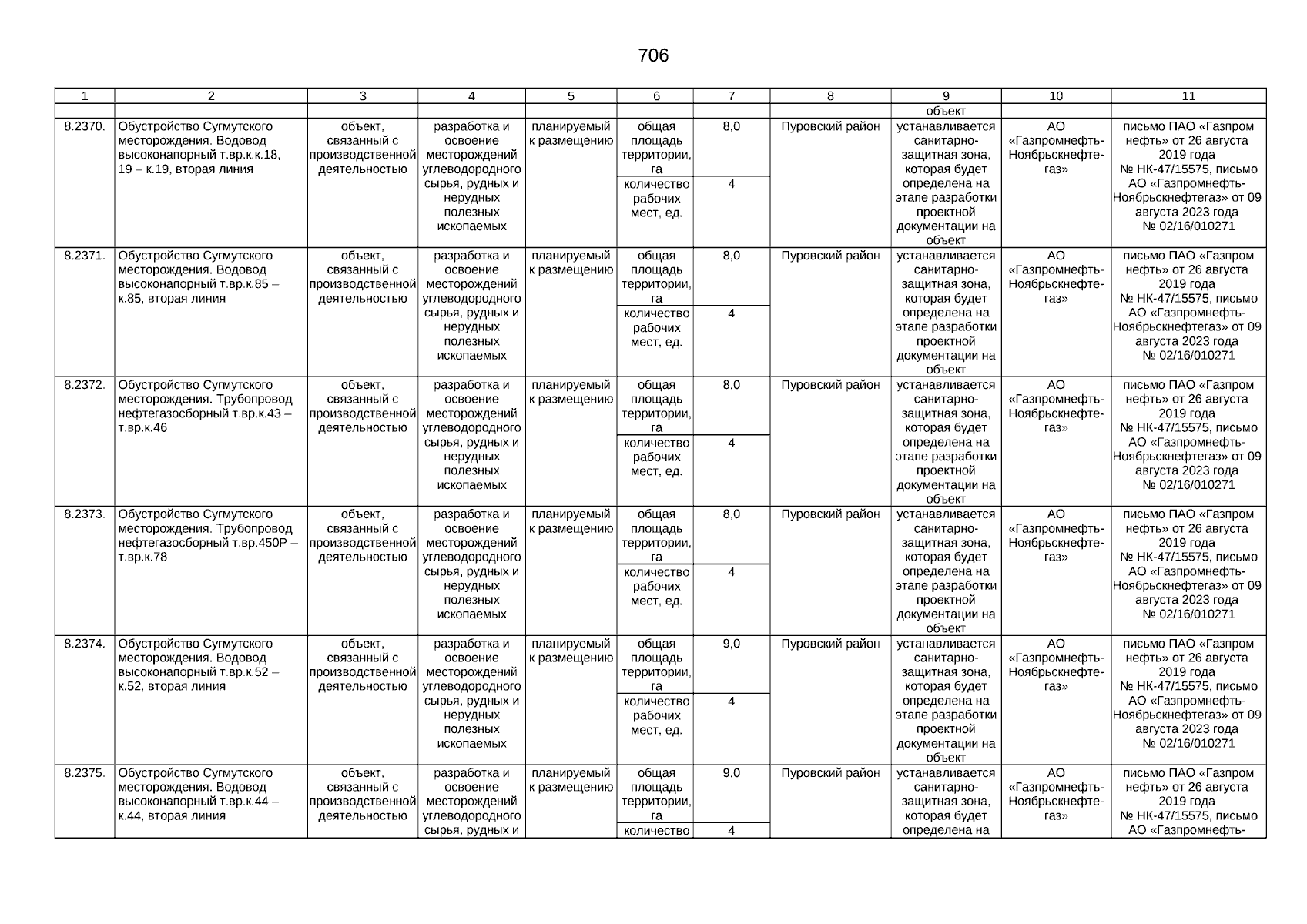 706

| 1 | 2 | 3 | 4 | 5 | 6 | 7 | 8 | 9 | 10 | 11 |
|---|---|---|---|---|---|---|---|---|---|---|
| | | | | | | | | объект | | |
| 8.2370. | Обустройство Сугмутского месторождения. Водовод высоконапорный т.вр.к.к.18, 19 – к.19, вторая линия | объект, связанный с производственной деятельностью | разработка и освоение месторождений углеводородного сырья, рудных и нерудных полезных ископаемых | планируемый к размещению | общая площадь территории, га | 8,0 | Пуровский район | устанавливается санитарно-защитная зона, которая будет определена на этапе разработки проектной документации на объект | АО «Газпромнефть-Ноябрьскнефтегаз» | письмо ПАО «Газпром нефть» от 26 августа 2019 года № НК-47/15575, письмо АО «Газпромнефть-Ноябрьскнефтегаз» от 09 августа 2023 года № 02/16/010271 |
| | | | | | количество рабочих мест, ед. | 4 | | | | |
| 8.2371. | Обустройство Сугмутского месторождения. Водовод высоконапорный т.вр.к.85 – к.85, вторая линия | объект, связанный с производственной деятельностью | разработка и освоение месторождений углеводородного сырья, рудных и нерудных полезных ископаемых | планируемый к размещению | общая площадь территории, га | 8,0 | Пуровский район | устанавливается санитарно-защитная зона, которая будет определена на этапе разработки проектной документации на объект | АО «Газпромнефть-Ноябрьскнефтегаз» | письмо ПАО «Газпром нефть» от 26 августа 2019 года № НК-47/15575, письмо АО «Газпромнефть-Ноябрьскнефтегаз» от 09 августа 2023 года № 02/16/010271 |
| | | | | | количество рабочих мест, ед. | 4 | | | | |
| 8.2372. | Обустройство Сугмутского месторождения. Трубопровод нефтегазосборный т.вр.к.43 – т.вр.к.46 | объект, связанный с производственной деятельностью | разработка и освоение месторождений углеводородного сырья, рудных и нерудных полезных ископаемых | планируемый к размещению | общая площадь территории, га | 8,0 | Пуровский район | устанавливается санитарно-защитная зона, которая будет определена на этапе разработки проектной документации на объект | АО «Газпромнефть-Ноябрьскнефтегаз» | письмо ПАО «Газпром нефть» от 26 августа 2019 года № НК-47/15575, письмо АО «Газпромнефть-Ноябрьскнефтегаз» от 09 августа 2023 года № 02/16/010271 |
| | | | | | количество рабочих мест, ед. | 4 | | | | |
| 8.2373. | Обустройство Сугмутского месторождения. Трубопровод нефтегазосборный т.вр.450Р – т.вр.к.78 | объект, связанный с производственной деятельностью | разработка и освоение месторождений углеводородного сырья, рудных и нерудных полезных ископаемых | планируемый к размещению | общая площадь территории, га | 8,0 | Пуровский район | устанавливается санитарно-защитная зона, которая будет определена на этапе разработки проектной документации на объект | АО «Газпромнефть-Ноябрьскнефтегаз» | письмо ПАО «Газпром нефть» от 26 августа 2019 года № НК-47/15575, письмо АО «Газпромнефть-Ноябрьскнефтегаз» от 09 августа 2023 года № 02/16/010271 |
| | | | | | количество рабочих мест, ед. | 4 | | | | |
| 8.2374. | Обустройство Сугмутского месторождения. Водовод высоконапорный т.вр.к.52 – к.52, вторая линия | объект, связанный с производственной деятельностью | разработка и освоение месторождений углеводородного сырья, рудных и нерудных полезных ископаемых | планируемый к размещению | общая площадь территории, га | 9,0 | Пуровский район | устанавливается санитарно-защитная зона, которая будет определена на этапе разработки проектной документации на объект | АО «Газпромнефть-Ноябрьскнефтегаз» | письмо ПАО «Газпром нефть» от 26 августа 2019 года № НК-47/15575, письмо АО «Газпромнефть-Ноябрьскнефтегаз» от 09 августа 2023 года № 02/16/010271 |
| | | | | | количество рабочих мест, ед. | 4 | | | | |
| 8.2375. | Обустройство Сугмутского месторождения. Водовод высоконапорный т.вр.к.44 – к.44, вторая линия | объект, связанный с производственной деятельностью | разработка и освоение месторождений углеводородного сырья, рудных и | планируемый к размещению | общая площадь территории, га | 9,0 | Пуровский район | устанавливается санитарно-защитная зона, которая будет определена на | АО «Газпромнефть-Ноябрьскнефтегаз» | письмо ПАО «Газпром нефть» от 26 августа 2019 года № НК-47/15575, письмо АО «Газпромнефть- |
| | | | | | количество | 4 | | | | |